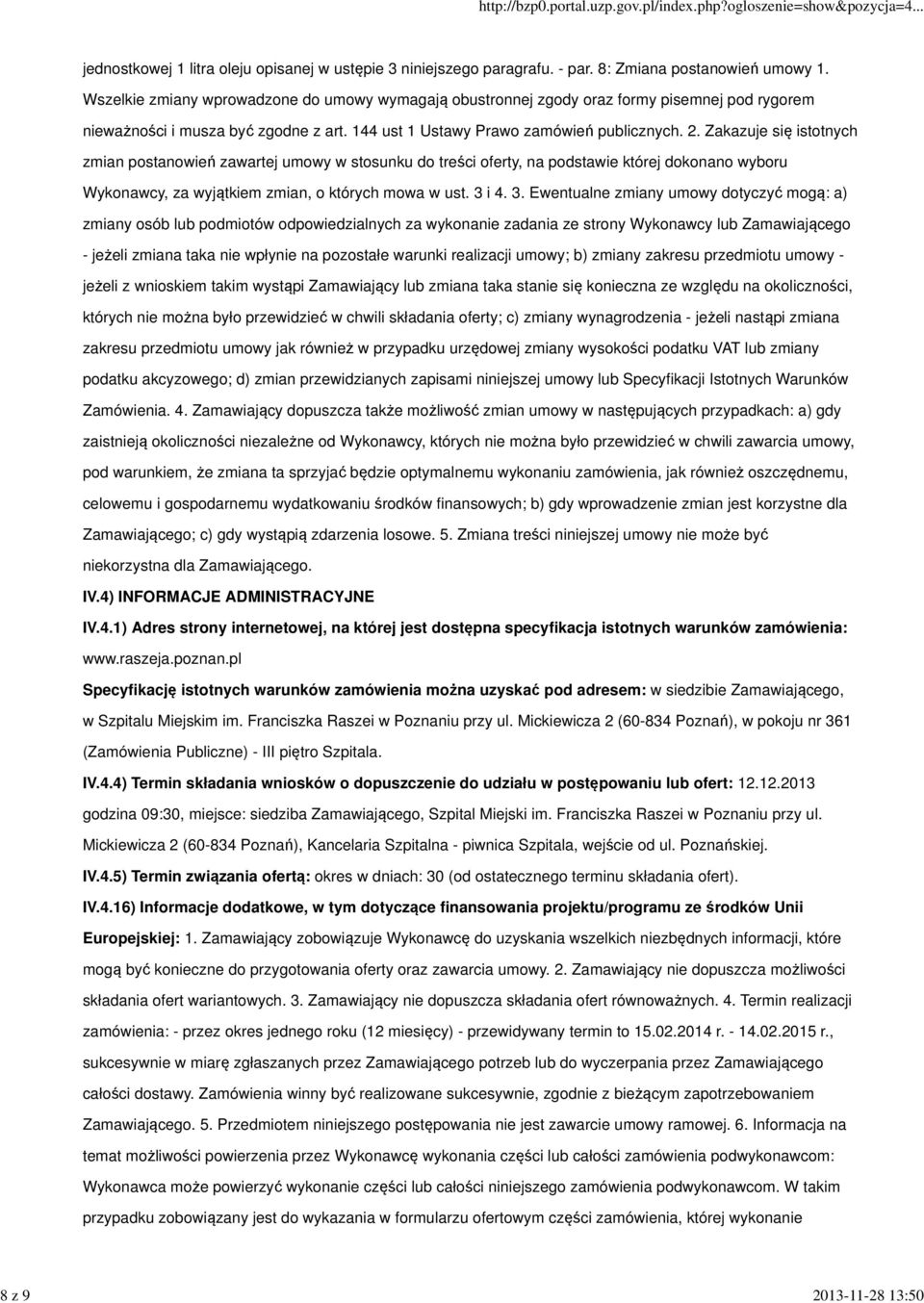 http://bzp0.portal.uzp.gov.pl/index.php?ogloszenie=show&pozycja=4...

jednostkowej 1 litra oleju opisanej w ustępie 3 niniejszego paragrafu. - par. 8: Zmiana postanowień umowy 1. Wszelkie zmiany wprowadzone do umowy wymagają obustronnej zgody oraz formy pisemnej pod rygorem nieważności i musza być zgodne z art. 144 ust 1 Ustawy Prawo zamówień publicznych. 2. Zakazuje się istotnych zmian postanowień zawartej umowy w stosunku do treści oferty, na podstawie której dokonano wyboru Wykonawcy, za wyjątkiem zmian, o których mowa w ust. 3 i 4. 3. Ewentualne zmiany umowy dotyczyć mogą: a) zmiany osób lub podmiotów odpowiedzialnych za wykonanie zadania ze strony Wykonawcy lub Zamawiającego - jeżeli zmiana taka nie wpłynie na pozostałe warunki realizacji umowy; b) zmiany zakresu przedmiotu umowy - jeżeli z wnioskiem takim wystąpi Zamawiający lub zmiana taka stanie się konieczna ze względu na okoliczności, których nie można było przewidzieć w chwili składania oferty; c) zmiany wynagrodzenia - jeżeli nastąpi zmiana zakresu przedmiotu umowy jak również w przypadku urzędowej zmiany wysokości podatku VAT lub zmiany podatku akcyzowego; d) zmian przewidzianych zapisami niniejszej umowy lub Specyfikacji Istotnych Warunków Zamówienia. 4. Zamawiający dopuszcza także możliwość zmian umowy w następujących przypadkach: a) gdy zaistnieją okoliczności niezależne od Wykonawcy, których nie można było przewidzieć w chwili zawarcia umowy, pod warunkiem, że zmiana ta sprzyjać będzie optymalnemu wykonaniu zamówienia, jak również oszczędnemu, celowemu i gospodarnemu wydatkowaniu środków finansowych; b) gdy wprowadzenie zmian jest korzystne dla Zamawiającego; c) gdy wystąpią zdarzenia losowe. 5. Zmiana treści niniejszej umowy nie może być niekorzystna dla Zamawiającego.

IV.4) INFORMACJE ADMINISTRACYJNE

IV.4.1) Adres strony internetowej, na której jest dostępna specyfikacja istotnych warunków zamówienia: www.raszeja.poznan.pl

Specyfikację istotnych warunków zamówienia można uzyskać pod adresem: w siedzibie Zamawiającego, w Szpitalu Miejskim im. Franciszka Raszei w Poznaniu przy ul. Mickiewicza 2 (60-834 Poznań), w pokoju nr 361 (Zamówienia Publiczne) - III piętro Szpitala.

IV.4.4) Termin składania wniosków o dopuszczenie do udziału w postępowaniu lub ofert: 12.12.2013 godzina 09:30, miejsce: siedziba Zamawiającego, Szpital Miejski im. Franciszka Raszei w Poznaniu przy ul. Mickiewicza 2 (60-834 Poznań), Kancelaria Szpitalna - piwnica Szpitala, wejście od ul. Poznańskiej.

IV.4.5) Termin związania ofertą: okres w dniach: 30 (od ostatecznego terminu składania ofert).

IV.4.16) Informacje dodatkowe, w tym dotyczące finansowania projektu/programu ze środków Unii Europejskiej: 1. Zamawiający zobowiązuje Wykonawcę do uzyskania wszelkich niezbędnych informacji, które mogą być konieczne do przygotowania oferty oraz zawarcia umowy. 2. Zamawiający nie dopuszcza możliwości składania ofert wariantowych. 3. Zamawiający nie dopuszcza składania ofert równoważnych. 4. Termin realizacji zamówienia: - przez okres jednego roku (12 miesięcy) - przewidywany termin to 15.02.2014 r. - 14.02.2015 r., sukcesywnie w miarę zgłaszanych przez Zamawiającego potrzeb lub do wyczerpania przez Zamawiającego całości dostawy. Zamówienia winny być realizowane sukcesywnie, zgodnie z bieżącym zapotrzebowaniem Zamawiającego. 5. Przedmiotem niniejszego postępowania nie jest zawarcie umowy ramowej. 6. Informacja na temat możliwości powierzenia przez Wykonawcę wykonania części lub całości zamówienia podwykonawcom: Wykonawca może powierzyć wykonanie części lub całości niniejszego zamówienia podwykonawcom. W takim przypadku zobowiązany jest do wykazania w formularzu ofertowym części zamówienia, której wykonanie

8 z 9

2013-11-28 13:50